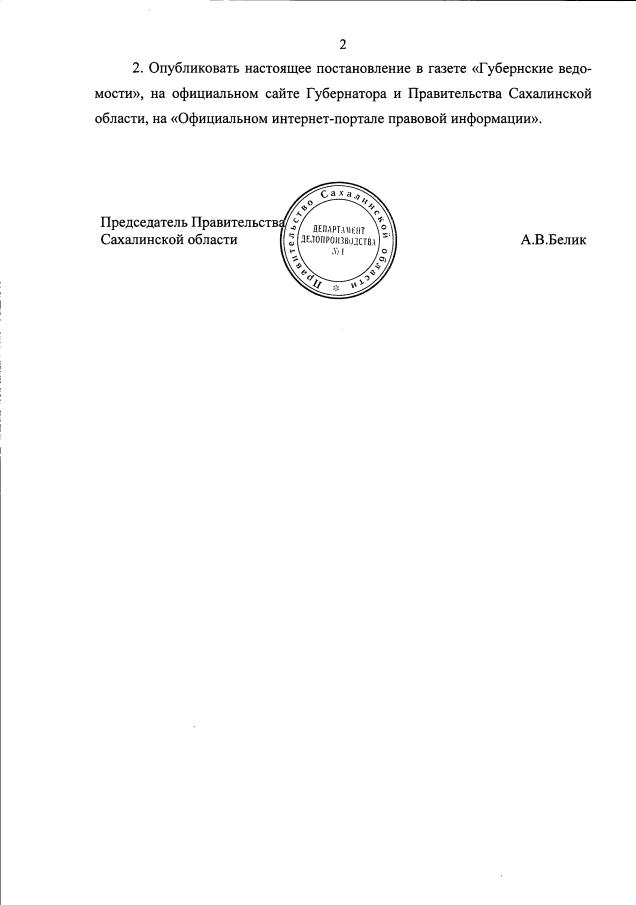 2

2. Опубликовать настоящее постановление в газете «Губернские ведомости», на официальном сайте Губернатора и Правительства Сахалинской области, на «Официальном интернет-портале правовой информации».

Председатель Правительства
Сахалинской области

Правительство Сахалинской области
ДЕПАРТАМЕНТ
ДЕЛОПРОИЗВОДСТВА
№ 1

А.В.Белик